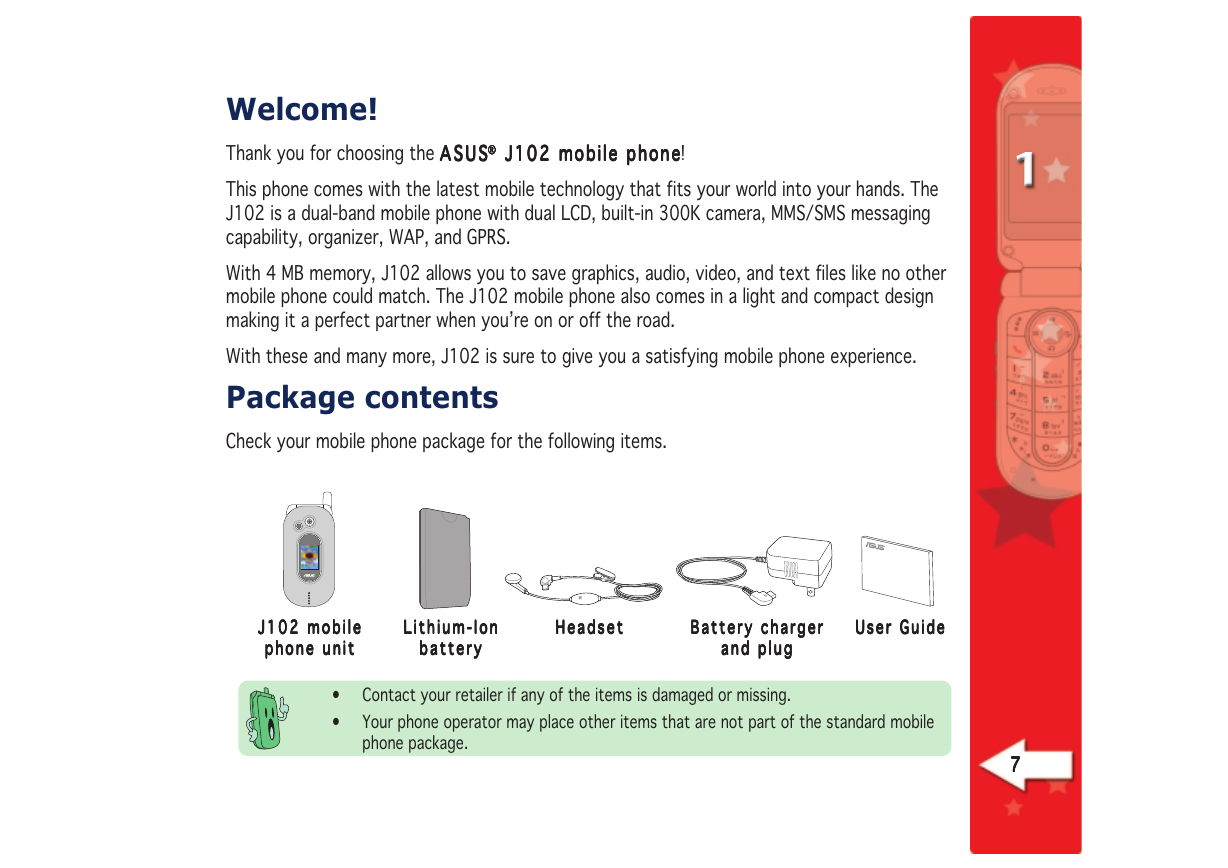 Welcome!

Thank you for choosing the ASUS® J102 mobile phone!

This phone comes with the latest mobile technology that fits your world into your hands. The J102 is a dual-band mobile phone with dual LCD, built-in 300K camera, MMS/SMS messaging capability, organizer, WAP, and GPRS.

With 4 MB memory, J102 allows you to save graphics, audio, video, and text files like no other mobile phone could match. The J102 mobile phone also comes in a light and compact design making it a perfect partner when you're on or off the road.

With these and many more, J102 is sure to give you a satisfying mobile phone experience.

Package contents

Check your mobile phone package for the following items.

J102 mobile phone unit

Lithium-Ion battery

Headset

Battery charger and plug

User Guide

• Contact your retailer if any of the items is damaged or missing.

• Your phone operator may place other items that are not part of the standard mobile phone package.

1

7